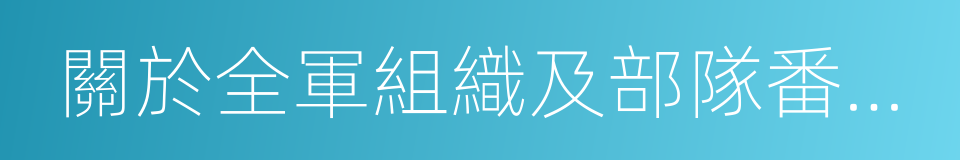 關於全軍組織及部隊番...